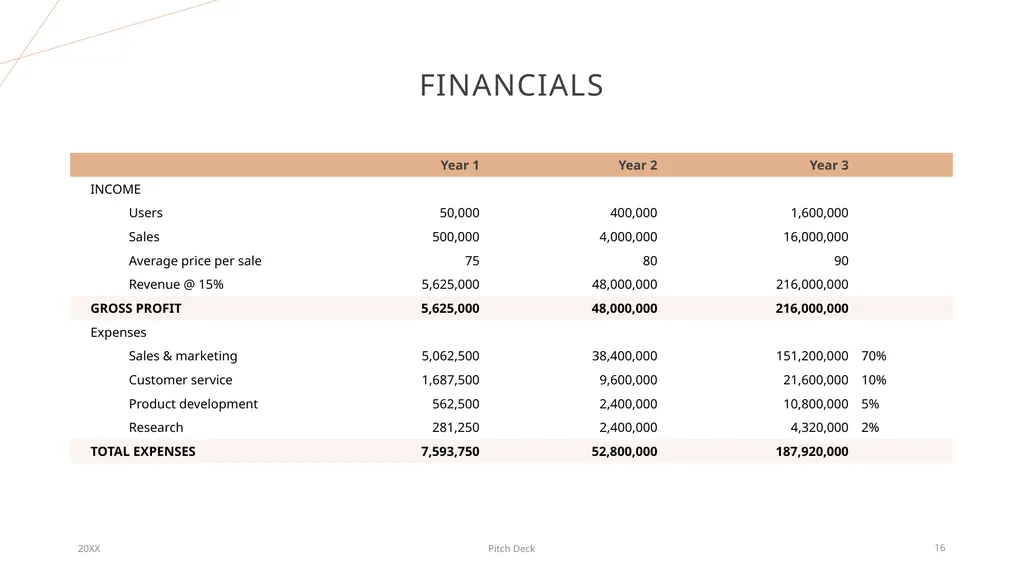 FINANCIALS

|  | Year 1 | Year 2 | Year 3 |  |
|---|---|---|---|---|
| INCOME |  |  |  |  |
| Users | 50,000 | 400,000 | 1,600,000 |  |
| Sales | 500,000 | 4,000,000 | 16,000,000 |  |
| Average price per sale | 75 | 80 | 90 |  |
| Revenue @ 15% | 5,625,000 | 48,000,000 | 216,000,000 |  |
| GROSS PROFIT | 5,625,000 | 48,000,000 | 216,000,000 |  |
| Expenses |  |  |  |  |
| Sales & marketing | 5,062,500 | 38,400,000 | 151,200,000 | 70% |
| Customer service | 1,687,500 | 9,600,000 | 21,600,000 | 10% |
| Product development | 562,500 | 2,400,000 | 10,800,000 | 5% |
| Research | 281,250 | 2,400,000 | 4,320,000 | 2% |
| TOTAL EXPENSES | 7,593,750 | 52,800,000 | 187,920,000 |  |

20XX

Pitch Deck

16